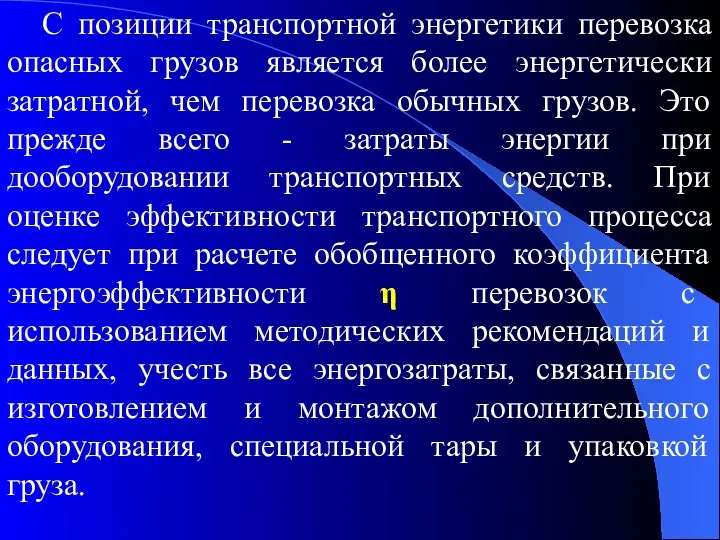 С позиции транспортной энергетики перевозка опасных грузов является более энергетически затратной, чем перевозка обычных грузов. Это прежде всего - затраты энергии при дооборудовании транспортных средств. При оценке эффективности транспортного процесса следует при расчете обобщенного коэффициента энергоэффективности $\eta$ перевозок с использованием методических рекомендаций и данных, учесть все энергозатраты, связанные с изготовлением и монтажом дополнительного оборудования, специальной тары и упаковкой груза.